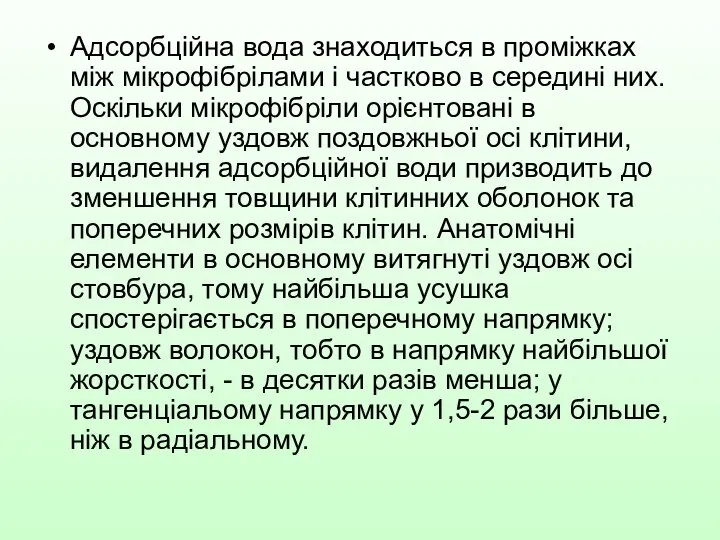 • Адсорбційна вода знаходиться в проміжках між мікрофібрілами і частково в середині них. Оскільки мікрофібріли орієнтовані в основному уздовж поздовжньої осі клітини, видалення адсорбційної води призводить до зменшення товщини клітинних оболонок та поперечних розмірів клітин. Анатомічні елементи в основному витягнуті уздовж осі стовбура, тому найбільша усушка спостерігається в поперечному напрямку; уздовж волокон, тобто в напрямку найбільшої жорсткості, - в десятки разів менша; у тангенціальому напрямку у 1,5-2 рази більше, ніж в радіальному.